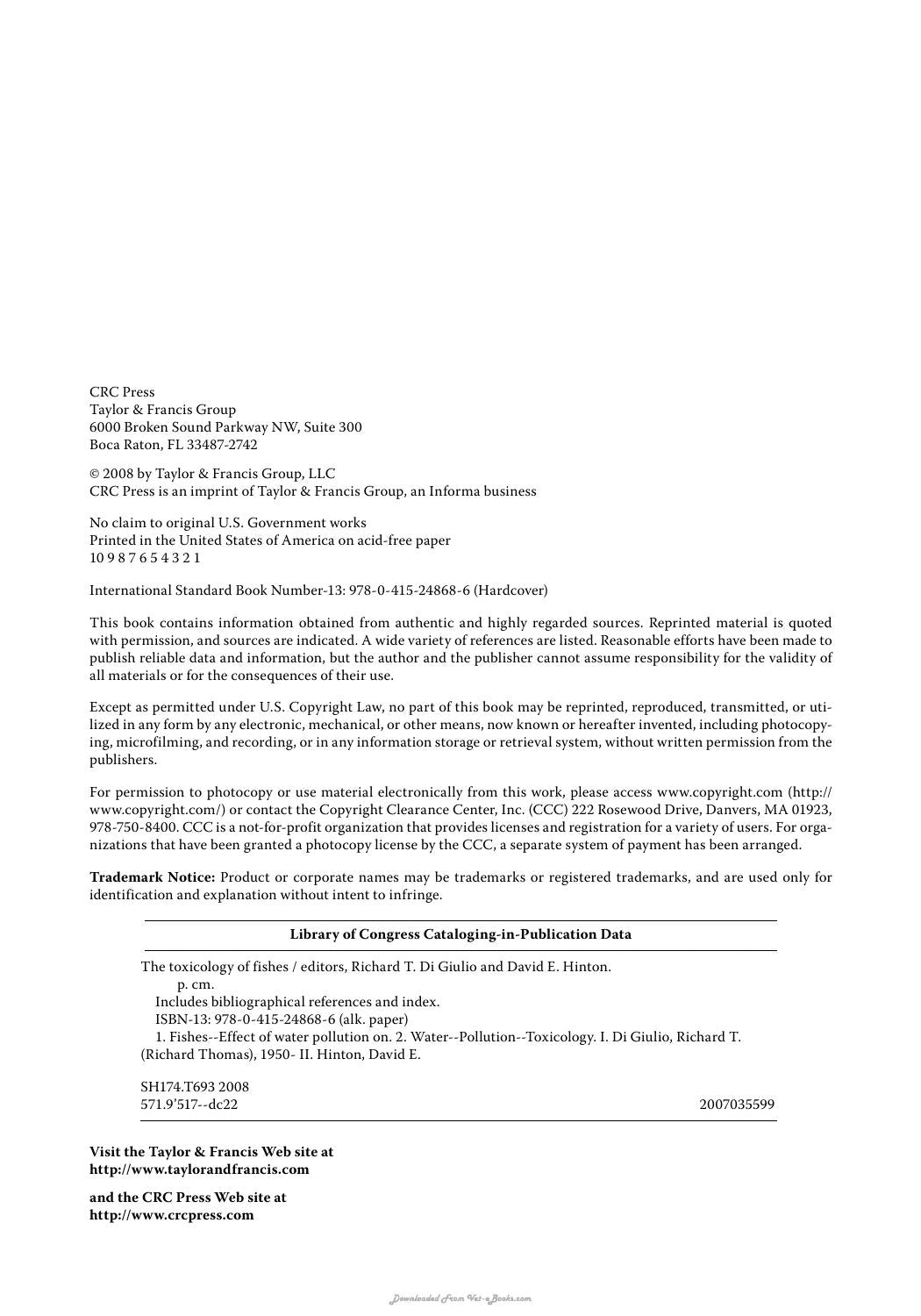 CRC Press
Taylor & Francis Group
6000 Broken Sound Parkway NW, Suite 300
Boca Raton, FL 33487-2742

© 2008 by Taylor & Francis Group, LLC
CRC Press is an imprint of Taylor & Francis Group, an Informa business

No claim to original U.S. Government works
Printed in the United States of America on acid-free paper
10 9 8 7 6 5 4 3 2 1

International Standard Book Number-13: 978-0-415-24868-6 (Hardcover)

This book contains information obtained from authentic and highly regarded sources. Reprinted material is quoted with permission, and sources are indicated. A wide variety of references are listed. Reasonable efforts have been made to publish reliable data and information, but the author and the publisher cannot assume responsibility for the validity of all materials or for the consequences of their use.

Except as permitted under U.S. Copyright Law, no part of this book may be reprinted, reproduced, transmitted, or utilized in any form by any electronic, mechanical, or other means, now known or hereafter invented, including photocopying, microfilming, and recording, or in any information storage or retrieval system, without written permission from the publishers.

For permission to photocopy or use material electronically from this work, please access www.copyright.com (http://www.copyright.com/) or contact the Copyright Clearance Center, Inc. (CCC) 222 Rosewood Drive, Danvers, MA 01923, 978-750-8400. CCC is a not-for-profit organization that provides licenses and registration for a variety of users. For organizations that have been granted a photocopy license by the CCC, a separate system of payment has been arranged.

Trademark Notice: Product or corporate names may be trademarks or registered trademarks, and are used only for identification and explanation without intent to infringe.

Library of Congress Cataloging-in-Publication Data

The toxicology of fishes / editors, Richard T. Di Giulio and David E. Hinton.
p. cm.
Includes bibliographical references and index.
ISBN-13: 978-0-415-24868-6 (alk. paper)
1. Fishes--Effect of water pollution on. 2. Water--Pollution--Toxicology. I. Di Giulio, Richard T. (Richard Thomas), 1950- II. Hinton, David E.

SH174.T693 2008
571.9'517--dc22 2007035599

Visit the Taylor & Francis Web site at
http://www.taylorandfrancis.com

and the CRC Press Web site at
http://www.crcpress.com

Downloaded From Vet-eBooks.com